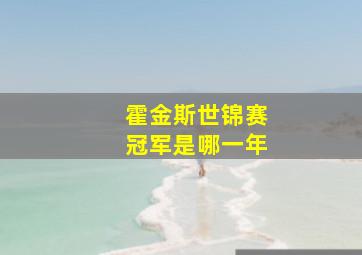 霍金斯世锦赛
冠军是哪一年